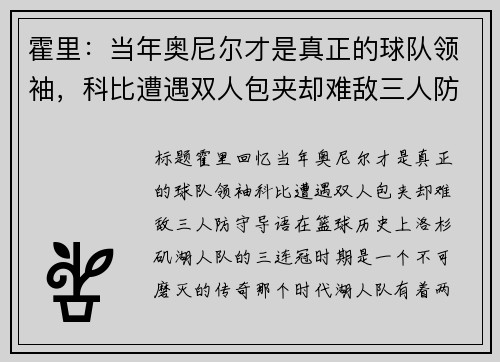 霍里：当年奥尼尔才是真正的球队领袖，科比遭遇双人包夹却难敌三人防

标题霍里回忆当年奥尼尔才是真正的球队领袖科比遭遇双人包夹却难敌三人防守导语在篮球历史上洛杉矶湖人队的三连冠时期是一个不可磨灭的传奇那个时代湖人队有着两